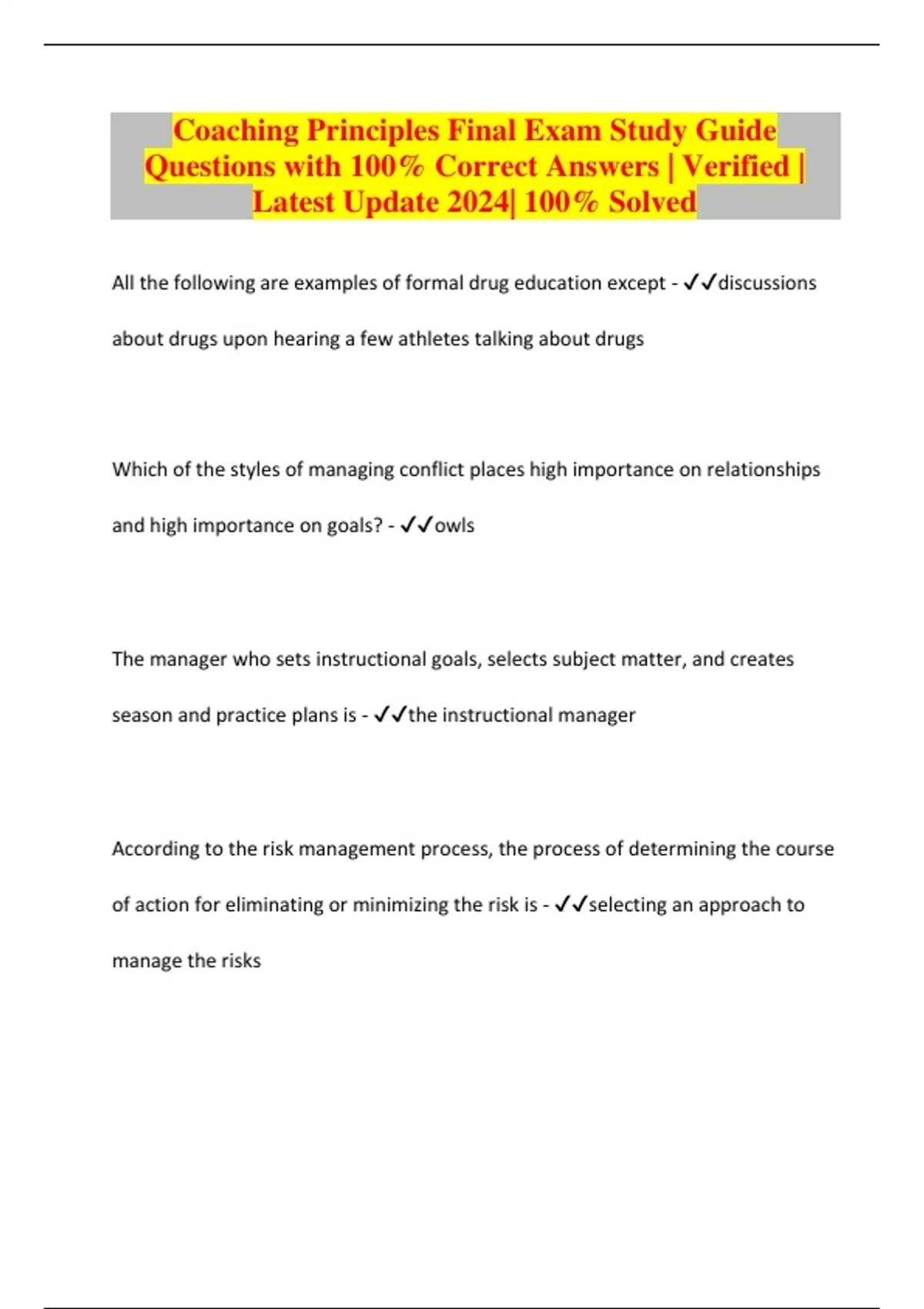 Coaching Principles Final Exam Study Guide Questions with 100% Correct Answers | Verified | Latest Update 2024| 100% Solved

All the following are examples of formal drug education except - ✓✓discussions about drugs upon hearing a few athletes talking about drugs

Which of the styles of managing conflict places high importance on relationships and high importance on goals? - ✓✓owls

The manager who sets instructional goals, selects subject matter, and creates season and practice plans is - ✓✓the instructional manager

According to the risk management process, the process of determining the course of action for eliminating or minimizing the risk is - ✓✓selecting an approach to manage the risks